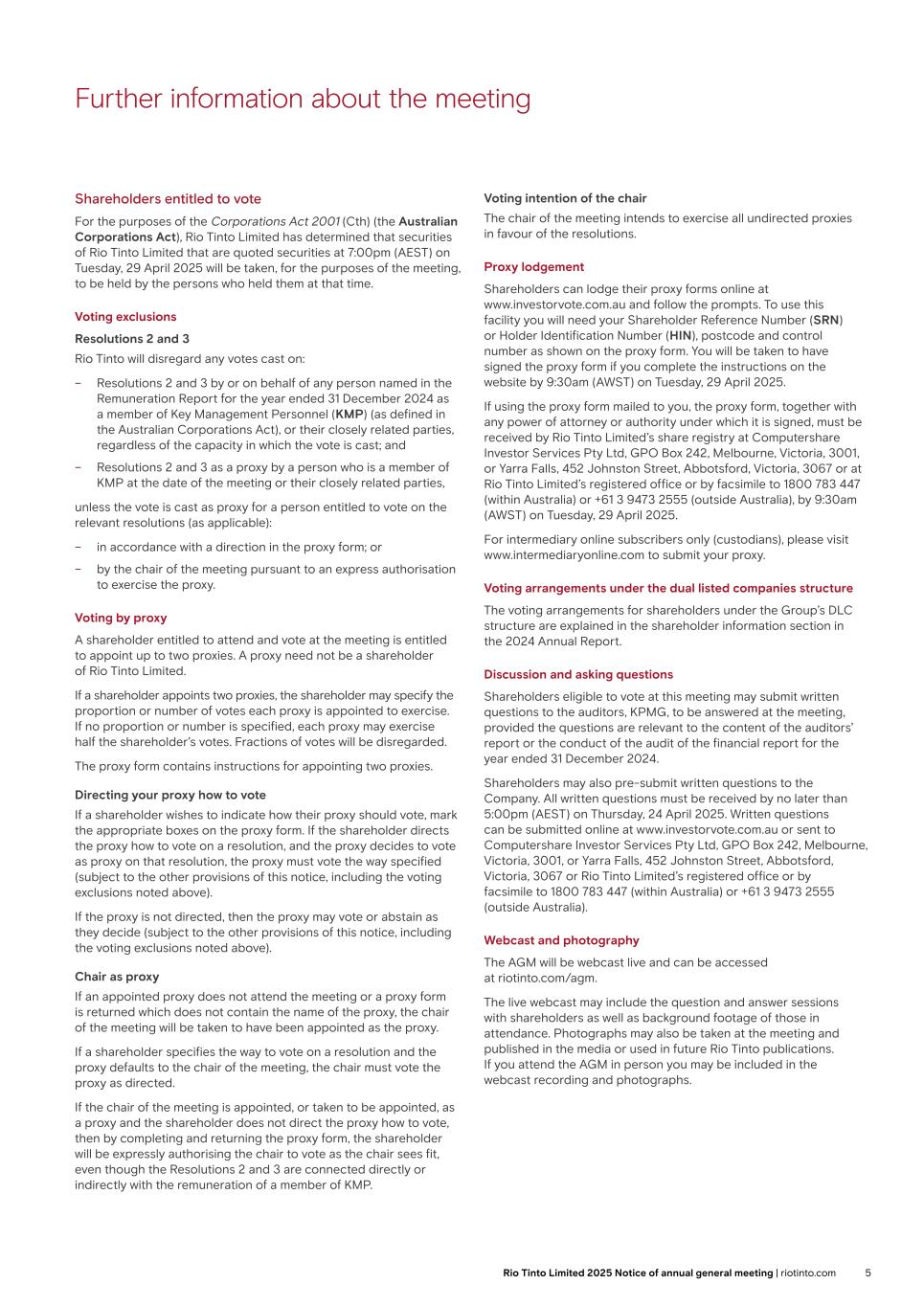 Further information about the meeting

Shareholders entitled to vote

For the purposes of the Corporations Act 2001 (Cth) (the Australian Corporations Act), Rio Tinto Limited has determined that securities of Rio Tinto Limited that are quoted securities at 7:00pm (AEST) on Tuesday, 29 April 2025 will be taken, for the purposes of the meeting, to be held by the persons who held them at that time.

Voting exclusions

Resolutions 2 and 3

Rio Tinto will disregard any votes cast on:

– Resolutions 2 and 3 by or on behalf of any person named in the Remuneration Report for the year ended 31 December 2024 as a member of Key Management Personnel (KMP) (as defined in the Australian Corporations Act), or their closely related parties, regardless of the capacity in which the vote is cast; and

– Resolutions 2 and 3 as a proxy by a person who is a member of KMP at the date of the meeting or their closely related parties,

unless the vote is cast as proxy for a person entitled to vote on the relevant resolutions (as applicable):

– in accordance with a direction in the proxy form; or

– by the chair of the meeting pursuant to an express authorisation to exercise the proxy.

Voting by proxy

A shareholder entitled to attend and vote at the meeting is entitled to appoint up to two proxies. A proxy need not be a shareholder of Rio Tinto Limited.

If a shareholder appoints two proxies, the shareholder may specify the proportion or number of votes each proxy is appointed to exercise. If no proportion or number is specified, each proxy may exercise half the shareholder's votes. Fractions of votes will be disregarded.

The proxy form contains instructions for appointing two proxies.

Directing your proxy how to vote

If a shareholder wishes to indicate how their proxy should vote, mark the appropriate boxes on the proxy form. If the shareholder directs the proxy how to vote on a resolution, and the proxy decides to vote as proxy on that resolution, the proxy must vote the way specified (subject to the other provisions of this notice, including the voting exclusions noted above).

If the proxy is not directed, then the proxy may vote or abstain as they decide (subject to the other provisions of this notice, including the voting exclusions noted above).

Chair as proxy

If an appointed proxy does not attend the meeting or a proxy form is returned which does not contain the name of the proxy, the chair of the meeting will be taken to have been appointed as the proxy.

If a shareholder specifies the way to vote on a resolution and the proxy defaults to the chair of the meeting, the chair must vote the proxy as directed.

If the chair of the meeting is appointed, or taken to be appointed, as a proxy and the shareholder does not direct the proxy how to vote, then by completing and returning the proxy form, the shareholder will be expressly authorising the chair to vote as the chair sees fit, even though the Resolutions 2 and 3 are connected directly or indirectly with the remuneration of a member of KMP.

Voting intention of the chair

The chair of the meeting intends to exercise all undirected proxies in favour of the resolutions.

Proxy lodgement

Shareholders can lodge their proxy forms online at www.investorvote.com.au and follow the prompts. To use this facility you will need your Shareholder Reference Number (SRN) or Holder Identification Number (HIN), postcode and control number as shown on the proxy form. You will be taken to have signed the proxy form if you complete the instructions on the website by 9:30am (AWST) on Tuesday, 29 April 2025.

If using the proxy form mailed to you, the proxy form, together with any power of attorney or authority under which it is signed, must be received by Rio Tinto Limited's share registry at Computershare Investor Services Pty Ltd, GPO Box 242, Melbourne, Victoria, 3001, or Yarra Falls, 452 Johnston Street, Abbotsford, Victoria, 3067 or at Rio Tinto Limited's registered office or by facsimile to 1800 783 447 (within Australia) or +61 3 9473 2555 (outside Australia), by 9:30am (AWST) on Tuesday, 29 April 2025.

For intermediary online subscribers only (custodians), please visit www.intermediaryonline.com to submit your proxy.

Voting arrangements under the dual listed companies structure

The voting arrangements for shareholders under the Group's DLC structure are explained in the shareholder information section in the 2024 Annual Report.

Discussion and asking questions

Shareholders eligible to vote at this meeting may submit written questions to the auditors, KPMG, to be answered at the meeting, provided the questions are relevant to the content of the auditors' report or the conduct of the audit of the financial report for the year ended 31 December 2024.

Shareholders may also pre-submit written questions to the Company. All written questions must be received by no later than 5:00pm (AEST) on Thursday, 24 April 2025. Written questions can be submitted online at www.investorvote.com.au or sent to Computershare Investor Services Pty Ltd, GPO Box 242, Melbourne, Victoria, 3001, or Yarra Falls, 452 Johnston Street, Abbotsford, Victoria, 3067 or Rio Tinto Limited's registered office or by facsimile to 1800 783 447 (within Australia) or +61 3 9473 2555 (outside Australia).

Webcast and photography

The AGM will be webcast live and can be accessed at riotinto.com/agm.

The live webcast may include the question and answer sessions with shareholders as well as background footage of those in attendance. Photographs may also be taken at the meeting and published in the media or used in future Rio Tinto publications. If you attend the AGM in person you may be included in the webcast recording and photographs.

Rio Tinto Limited 2025 Notice of annual general meeting | riotinto.com 5